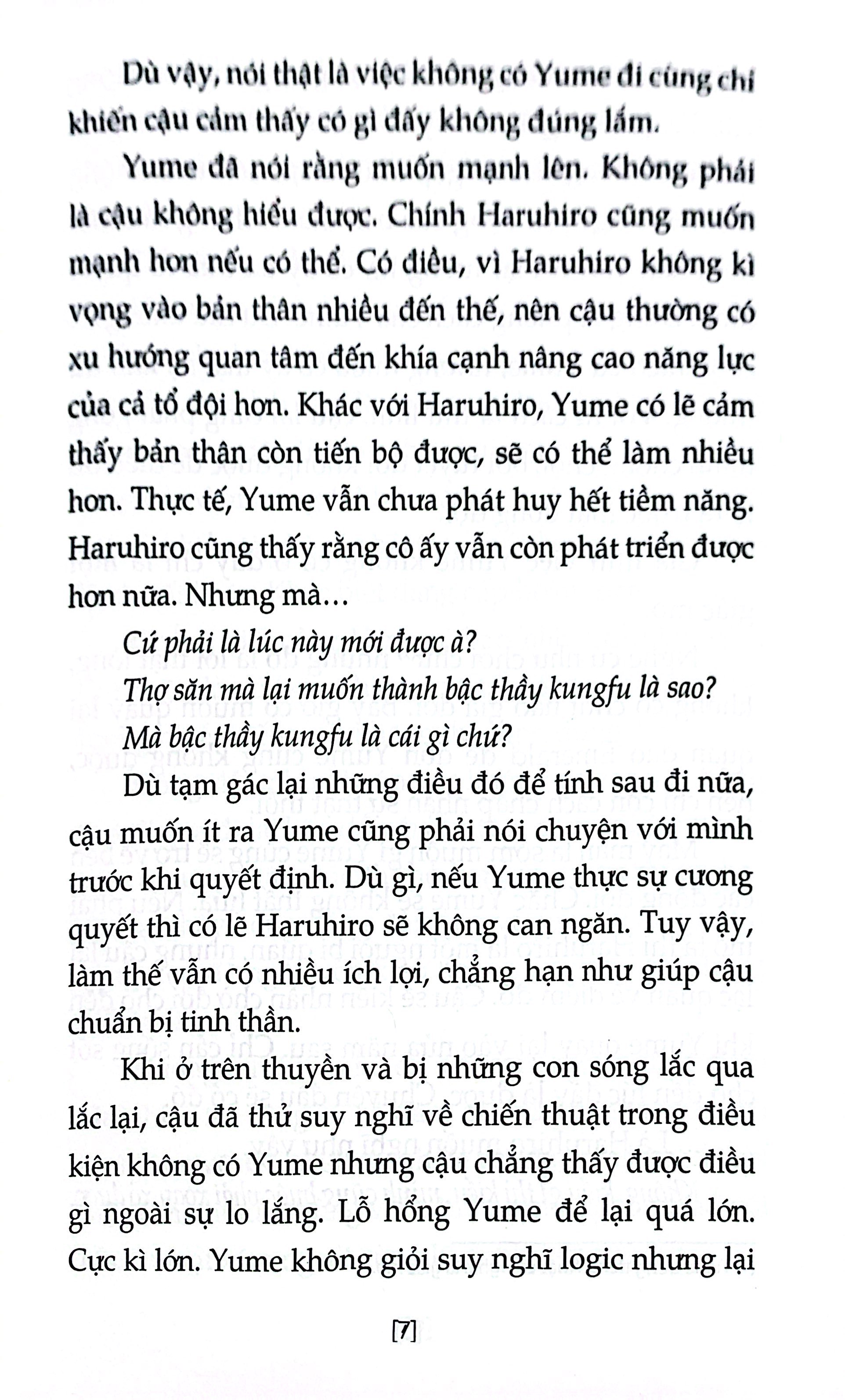 Dù vậy, nói thật là việc không có Yume đi cùng chỉ khiến cậu cảm thấy có gì đấy không đúng lắm.

Yume đã nói rằng muốn mạnh lên. Không phải là cậu không hiểu được. Chính Haruhiro cũng muốn mạnh hơn nếu có thể. Có điều, vì Haruhiro không kì vọng vào bản thân nhiều đến thế, nên cậu thường có xu hướng quan tâm đến khía cạnh nâng cao năng lực của cả tổ đội hơn. Khác với Haruhiro, Yume có lẽ cảm thấy bản thân còn tiến bộ được, sẽ có thể làm nhiều hơn. Thực tế, Yume vẫn chưa phát huy hết tiềm năng. Haruhiro cũng thấy rằng cô ấy vẫn còn phát triển được hơn nữa. Nhưng mà…

Cứ phải là lúc này mới được à?

Thợ săn mà lại muốn thành bậc thầy kungfu là sao?

Mà bậc thầy kungfu là cái gì chứ?

Dù tạm gác lại những điều đó để tính sau đi nữa, cậu muốn ít ra Yume cũng phải nói chuyện với mình trước khi quyết định. Dù gì, nếu Yume thực sự cương quyết thì có lẽ Haruhiro sẽ không can ngăn. Tuy vậy, làm thế vẫn có nhiều ích lợi, chẳng hạn như giúp cậu chuẩn bị tinh thần.

Khi ở trên thuyền và bị những con sóng lắc qua lắc lại, cậu đã thử suy nghĩ về chiến thuật trong điều kiện không có Yume nhưng cậu chẳng thấy được điều gì ngoài sự lo lắng. Lỗ hổng Yume để lại quá lớn. Cực kì lớn. Yume không giỏi suy nghĩ logic nhưng lại

[7]